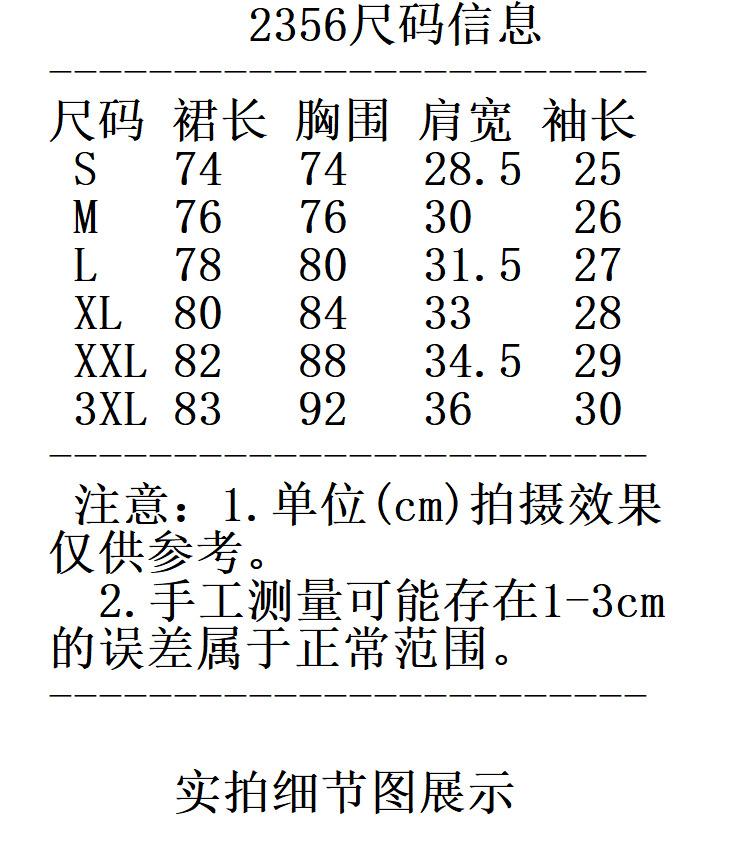 2356尺码信息

| 尺码 | 裙长 | 胸围 | 肩宽 | 袖长 |
|---|---|---|---|---|
| S | 74 | 74 | 28.5 | 25 |
| M | 76 | 76 | 30 | 26 |
| L | 78 | 80 | 31.5 | 27 |
| XL | 80 | 84 | 33 | 28 |
| XXL | 82 | 88 | 34.5 | 29 |
| 3XL | 83 | 92 | 36 | 30 |

注意：1.单位(cm)拍摄效果仅供参考。

2.手工测量可能存在1-3cm的误差属于正常范围。

实拍细节图展示